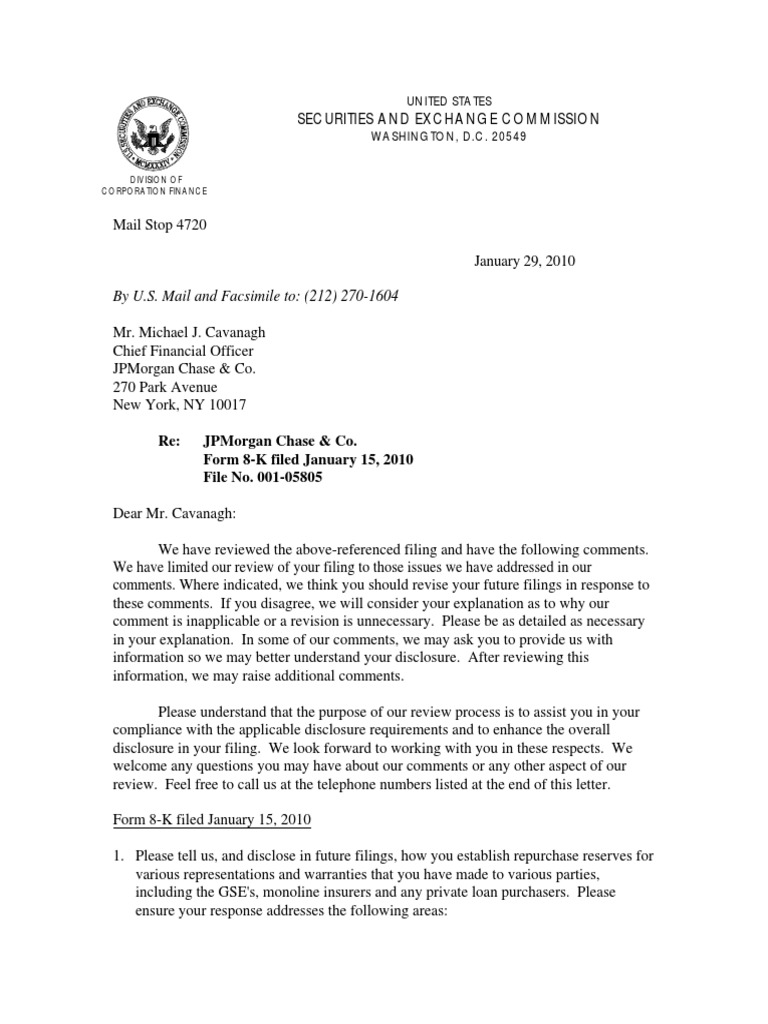 UNITED STATES
SECURITIES AND EXCHANGE COMMISSION
WASHINGTON, D.C. 20549

DIVISION OF
CORPORATION FINANCE

Mail Stop 4720

January 29, 2010

By U.S. Mail and Facsimile to: (212) 270-1604

Mr. Michael J. Cavanagh
Chief Financial Officer
JPMorgan Chase & Co.
270 Park Avenue
New York, NY 10017

Re: JPMorgan Chase & Co.
Form 8-K filed January 15, 2010
File No. 001-05805

Dear Mr. Cavanagh:

We have reviewed the above-referenced filing and have the following comments. We have limited our review of your filing to those issues we have addressed in our comments. Where indicated, we think you should revise your future filings in response to these comments. If you disagree, we will consider your explanation as to why our comment is inapplicable or a revision is unnecessary. Please be as detailed as necessary in your explanation. In some of our comments, we may ask you to provide us with information so we may better understand your disclosure. After reviewing this information, we may raise additional comments.

Please understand that the purpose of our review process is to assist you in your compliance with the applicable disclosure requirements and to enhance the overall disclosure in your filing. We look forward to working with you in these respects. We welcome any questions you may have about our comments or any other aspect of our review. Feel free to call us at the telephone numbers listed at the end of this letter.

Form 8-K filed January 15, 2010

1. Please tell us, and disclose in future filings, how you establish repurchase reserves for various representations and warranties that you have made to various parties, including the GSE's, monoline insurers and any private loan purchasers. Please ensure your response addresses the following areas: